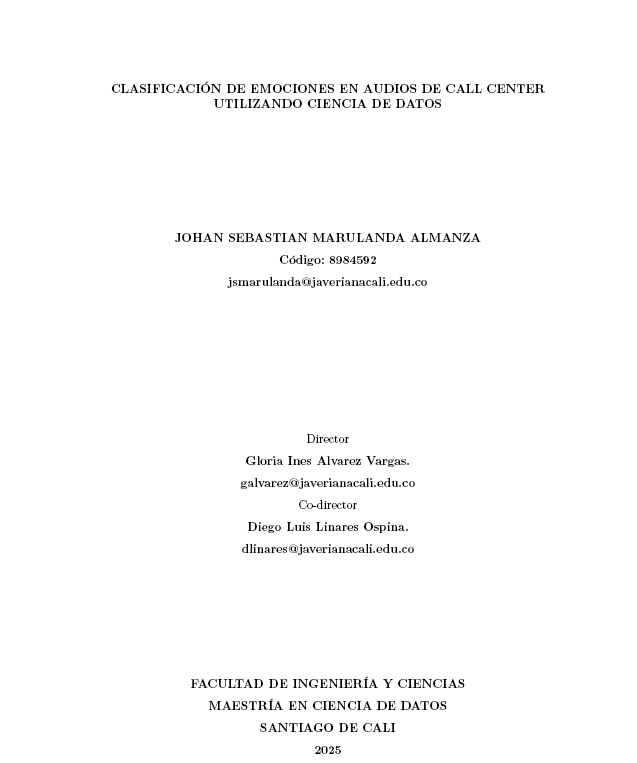 CLASIFICACIÓN DE EMOCIONES EN AUDIOS DE CALL CENTER UTILIZANDO CIENCIA DE DATOS

JOHAN SEBASTIAN MARULANDA ALMANZA
Código: 8984592
jsmarulanda@javerianacali.edu.co

Director
Gloria Ines Alvarez Vargas.
galvarez@javerianacali.edu.co
Co-director
Diego Luis Linares Ospina.
dlinares@javerianacali.edu.co

FACULTAD DE INGENIERÍA Y CIENCIAS
MAESTRÍA EN CIENCIA DE DATOS
SANTIAGO DE CALI
2025